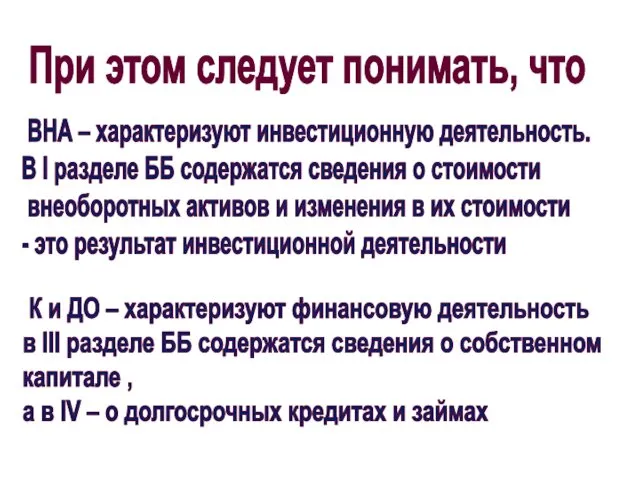 При этом следует понимать, что

ВНА – характеризуют инвестиционную деятельность.
В I разделе ББ содержатся сведения о стоимости внеоборотных активов и изменения в их стоимости
- это результат инвестиционной деятельности

К и ДО – характеризуют финансовую деятельность
в III разделе ББ содержатся сведения о собственном капитале ,
а в IV – о долгосрочных кредитах и займах